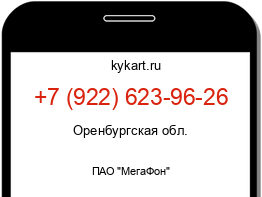 kykart.ru

+7 (922) 623-96-26

Оренбургская обл.

ПАО "МегаФон"